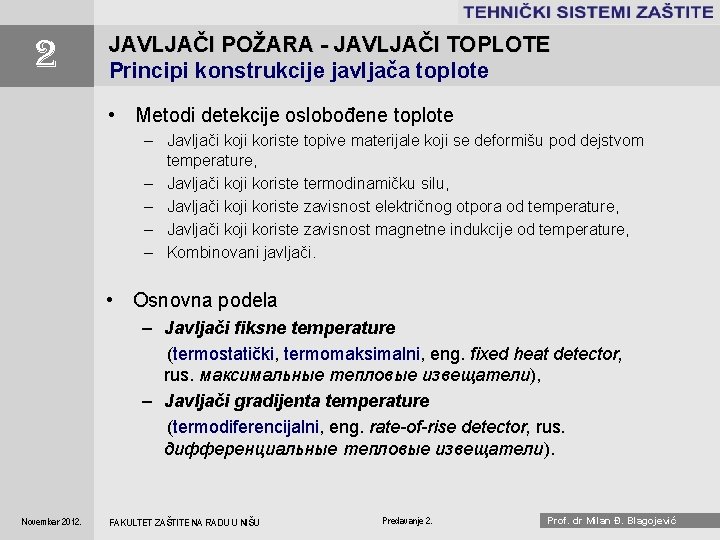 TEHNIČKI SISTEMI ZAŠTITE

2

JAVLJAČI POŽARA - JAVLJAČI TOPLOTE
Principi konstrukcije javljača toplote

• Metodi detekcije oslobođene toplote
– Javljači koji koriste topive materijale koji se deformišu pod dejstvom temperature,
– Javljači koji koriste termodinamičku silu,
– Javljači koji koriste zavisnost električnog otpora od temperature,
– Javljači koji koriste zavisnost magnetne indukcije od temperature,
– Kombinovani javljači.

• Osnovna podela
– Javljači fiksne temperature
(termostatički, termomaksimalni, eng. fixed heat detector, rus. максимальные тепловые извещатели),
– Javljači gradijenta temperature
(termodiferencijalni, eng. rate-of-rise detector, rus. дифференциальные тепловые извещатели).

Novembar 2012.
FAKULTET ZAŠTITE NA RADU U NIŠU
Predavanje 2.
Prof. dr Milan Đ. Blagojević